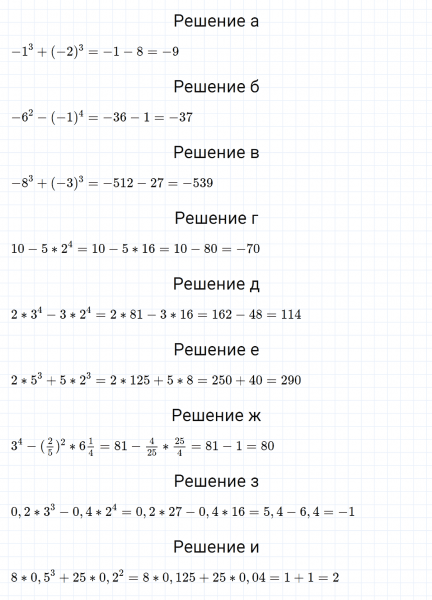 Решение а

$-1^3 + (-2)^3 = -1 - 8 = -9$

Решение б

$-6^2 - (-1)^4 = -36 - 1 = -37$

Решение в

$-8^3 + (-3)^3 = -512 - 27 = -539$

Решение г

$10 - 5 * 2^4 = 10 - 5 * 16 = 10 - 80 = -70$

Решение д

$2 * 3^4 - 3 * 2^4 = 2 * 81 - 3 * 16 = 162 - 48 = 114$

Решение е

$2 * 5^3 + 5 * 2^3 = 2 * 125 + 5 * 8 = 250 + 40 = 290$

Решение ж

$3^4 - (\frac{2}{5})^2 * 6\frac{1}{4} = 81 - \frac{4}{25} * \frac{25}{4} = 81 - 1 = 80$

Решение з

$0,2 * 3^3 - 0,4 * 2^4 = 0,2 * 27 - 0,4 * 16 = 5,4 - 6,4 = -1$

Решение и

$8 * 0,5^3 + 25 * 0,2^2 = 8 * 0,125 + 25 * 0,04 = 1 + 1 = 2$